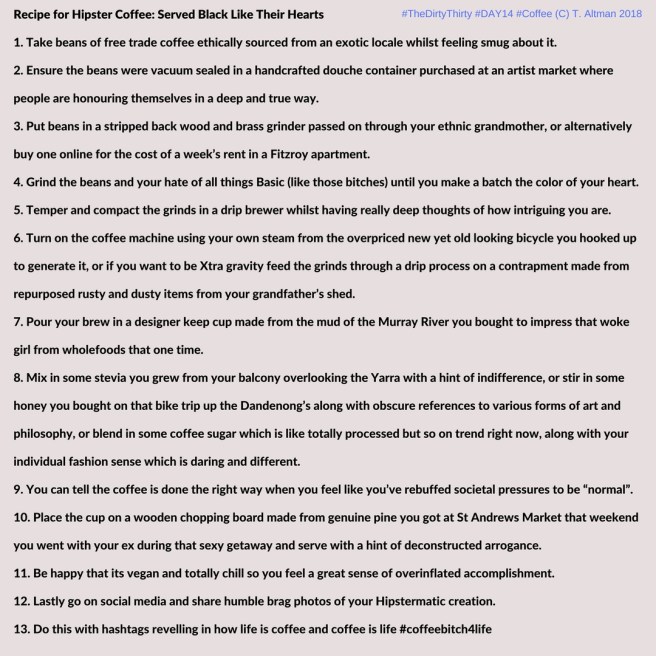 Recipe for Hipster Coffee: Served Black Like Their Hearts

#TheDirtyThirty #DAY14 #Coffee (C) T. Altman 2018

1. Take beans of free trade coffee ethically sourced from an exotic locale whilst feeling smug about it.

2. Ensure the beans were vacuum sealed in a handcrafted douche container purchased at an artist market where people are honouring themselves in a deep and true way.

3. Put beans in a stripped back wood and brass grinder passed on through your ethnic grandmother, or alternatively buy one online for the cost of a week's rent in a Fitzroy apartment.

4. Grind the beans and your hate of all things Basic (like those bitches) until you make a batch the color of your heart.

5. Temper and compact the grinds in a drip brewer whilst having really deep thoughts of how intriguing you are.

6. Turn on the coffee machine using your own steam from the overpriced new yet old looking bicycle you hooked up to generate it, or if you want to be Xtra gravity feed the grinds through a drip process on a contrapment made from repurposed rusty and dusty items from your grandfather's shed.

7. Pour your brew in a designer keep cup made from the mud of the Murray River you bought to impress that woke girl from wholefoods that one time.

8. Mix in some stevia you grew from your balcony overlooking the Yarra with a hint of indifference, or stir in some honey you bought on that bike trip up the Dandenong's along with obscure references to various forms of art and philosophy, or blend in some coffee sugar which is like totally processed but so on trend right now, along with your individual fashion sense which is daring and different.

9. You can tell the coffee is done the right way when you feel like you've rebuffed societal pressures to be "normal".

10. Place the cup on a wooden chopping board made from genuine pine you got at St Andrews Market that weekend you went with your ex during that sexy getaway and serve with a hint of deconstructed arrogance.

11. Be happy that its vegan and totally chill so you feel a great sense of overinflated accomplishment.

12. Lastly go on social media and share humble brag photos of your Hipstermatic creation.

13. Do this with hashtags revelling in how life is coffee and coffee is life #coffeebitch4life